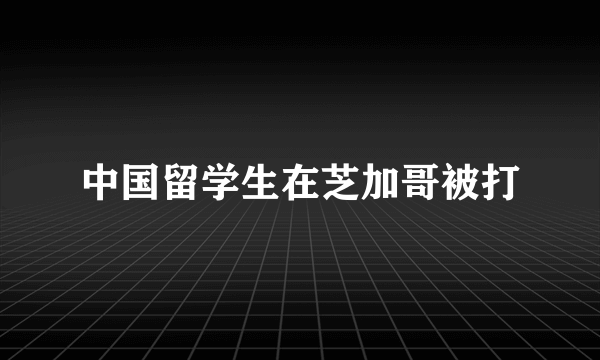 中国留学生在芝加哥被打